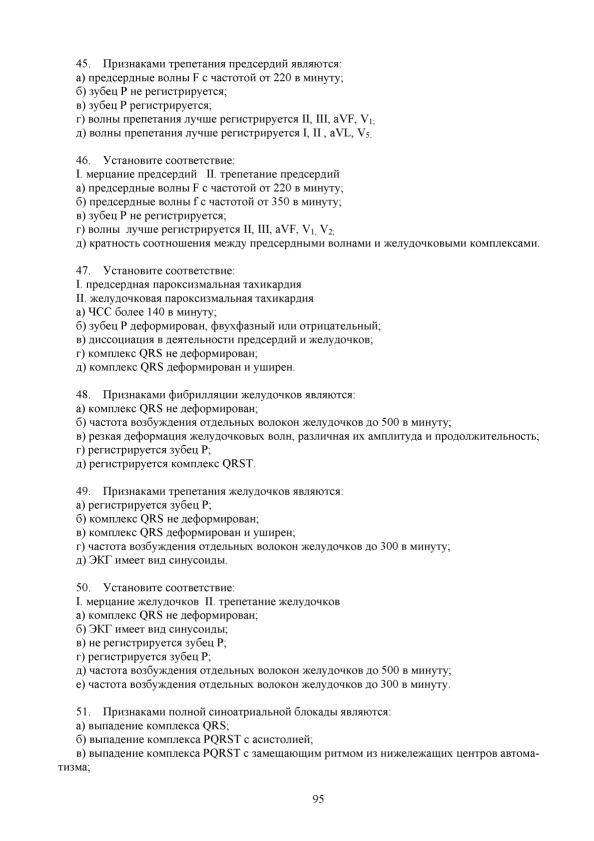 45. Признаками трепетания предсердий являются:
а) предсердные волны F с частотой от 220 в минуту;
б) зубец P не регистрируется;
в) зубец P регистрируется;
г) волны препетания лучше регистрируется II, III, aVF, $V_1$;
д) волны препетания лучше регистрируется I, II , aVL, $V_5$.

46. Установите соответствие:
I. мерцание предсердий II. трепетание предсердий
а) предсердные волны F с частотой от 220 в минуту;
б) предсердные волны f с частотой от 350 в минуту;
в) зубец P не регистрируется;
г) волны лучше регистрируется II, III, aVF, $V_1$, $V_2$;
д) кратность соотношения между предсердными волнами и желудочковыми комплексами.

47. Установите соответствие:
I. предсердная пароксизмальная тахикардия
II. желудочковая пароксизмальная тахикардия
а) ЧСС более 140 в минуту;
б) зубец P деформирован, фвухфазный или отрицательный;
в) диссоциация в деятельности предсердий и желудочков;
г) комплекс QRS не деформирован;
д) комплекс QRS деформирован и уширен.

48. Признаками фибрилляции желудочков являются:
а) комплекс QRS не деформирован;
б) частота возбуждения отдельных волокон желудочков до 500 в минуту;
в) резкая деформация желудочковых волн, различная их амплитуда и продолжительность;
г) регистрируется зубец P;
д) регистрируется комплекс QRST.

49. Признаками трепетания желудочков являются:
а) регистрируется зубец P;
б) комплекс QRS не деформирован;
в) комплекс QRS деформирован и уширен;
г) частота возбуждения отдельных волокон желудочков до 300 в минуту;
д) ЭКГ имеет вид синусоиды.

50. Установите соответствие:
I. мерцание желудочков II. трепетание желудочков
а) комплекс QRS не деформирован;
б) ЭКГ имеет вид синусоиды;
в) не регистрируется зубец P;
г) регистрируется зубец P;
д) частота возбуждения отдельных волокон желудочков до 500 в минуту;
е) частота возбуждения отдельных волокон желудочков до 300 в минуту.

51. Признаками полной синоатриальной блокады являются:
а) выпадение комплекса QRS;
б) выпадение комплекса PQRST с асистолией;
в) выпадение комплекса PQRST с замещающим ритмом из нижележащих центров автоматизма;

95